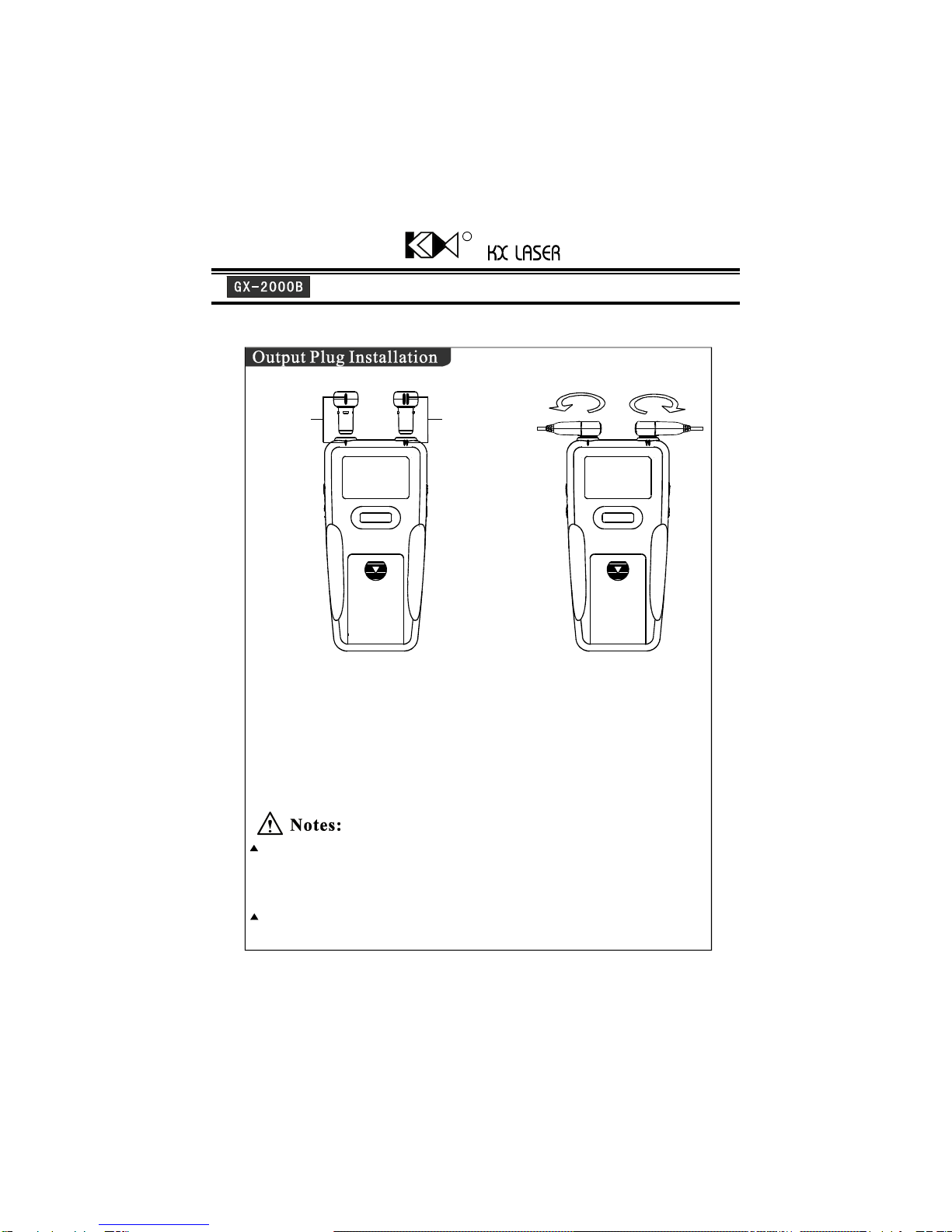 KX LASER

GX-2000B

Output Plug Installation

Notes: